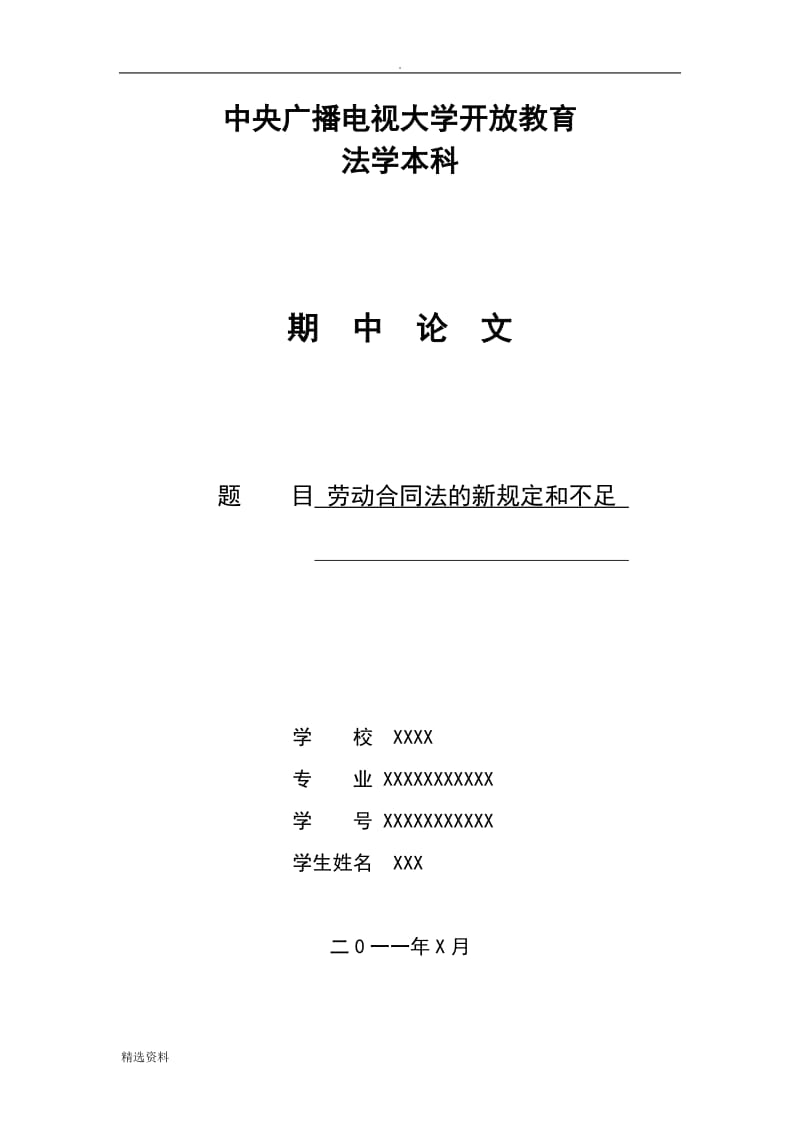 .

中央广播电视大学开放教育
法学本科

期 中 论 文

题 目 劳动合同法的新规定和不足

学 校 XXXX
专 业 XXXXXXXXXXX
学 号 XXXXXXXXXXX
学生姓名 XXX

二０一一年Ｘ月

精选资料